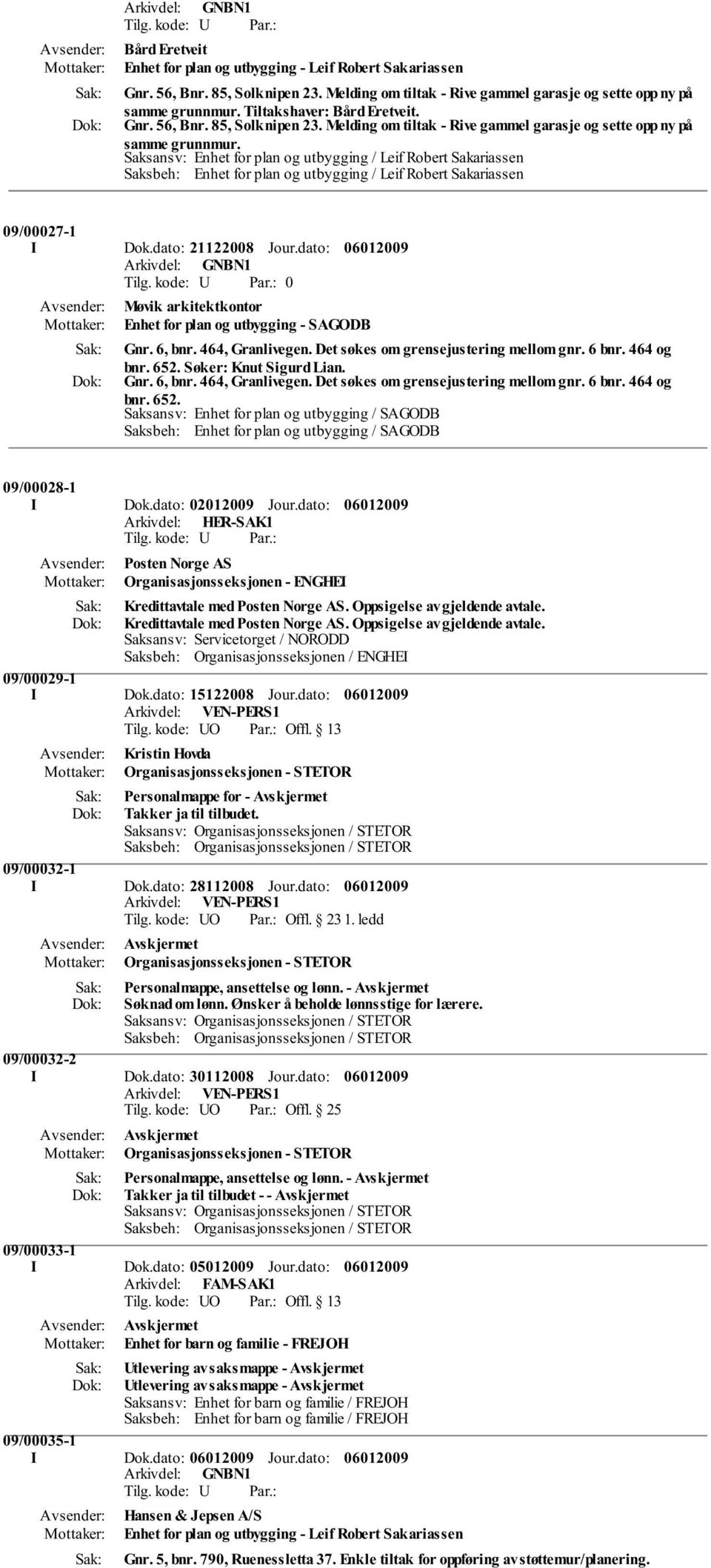 Arkivdel: GNBN1
Tilg. kode: U Par.:
Avsender: Bård Eretveit
Mottaker: Enhet for plan og utbygging - Leif Robert Sakariassen
Sak: Gnr. 56, Bnr. 85, Solknipen 23. Melding om tiltak - Rive gammel garasje og sette opp ny på samme grunnmur. Tiltakshaver: Bård Eretveit.
Dok: Gnr. 56, Bnr. 85, Solknipen 23. Melding om tiltak - Rive gammel garasje og sette opp ny på samme grunnmur.
Saksansv: Enhet for plan og utbygging / Leif Robert Sakariassen
Saksbeh: Enhet for plan og utbygging / Leif Robert Sakariassen

09/00027-1
I Dok.dato: 21122008 Jour.dato: 06012009
Arkivdel: GNBN1
Tilg. kode: U Par.: 0
Avsender: Møvik arkitektkontor
Mottaker: Enhet for plan og utbygging - SAGODB
Sak: Gnr. 6, bnr. 464, Granlivegen. Det søkes om grensejustering mellom gnr. 6 bnr. 464 og bnr. 652. Søker: Knut Sigurd Lian.
Dok: Gnr. 6, bnr. 464, Granlivegen. Det søkes om grensejustering mellom gnr. 6 bnr. 464 og bnr. 652.
Saksansv: Enhet for plan og utbygging / SAGODB
Saksbeh: Enhet for plan og utbygging / SAGODB

09/00028-1
I Dok.dato: 02012009 Jour.dato: 06012009
Arkivdel: HER-SAK1
Tilg. kode: U Par.:
Avsender: Posten Norge AS
Mottaker: Organisasjonsseksjonen - ENGHEI
Sak: Kredittavtale med Posten Norge AS. Oppsigelse av gjeldende avtale.
Dok: Kredittavtale med Posten Norge AS. Oppsigelse av gjeldende avtale.
Saksansv: Servicetorget / NORODD
Saksbeh: Organisasjonsseksjonen / ENGHEI
09/00029-1
I Dok.dato: 15122008 Jour.dato: 06012009
Arkivdel: VEN-PERS1
Tilg. kode: UO Par.: Offl. § 13
Avsender: Kristin Hovda
Mottaker: Organisasjonsseksjonen - STETOR
Sak: Personalmappe for - Avskjermet
Dok: Takker ja til tilbudet.
Saksansv: Organisasjonsseksjonen / STETOR
Saksbeh: Organisasjonsseksjonen / STETOR
09/00032-1
I Dok.dato: 28112008 Jour.dato: 06012009
Arkivdel: VEN-PERS1
Tilg. kode: UO Par.: Offl. § 23 1. ledd
Avsender: Avskjermet
Mottaker: Organisasjonsseksjonen - STETOR
Sak: Personalmappe, ansettelse og lønn. - Avskjermet
Dok: Søknad om lønn. Ønsker å beholde lønnsstige for lærere.
Saksansv: Organisasjonsseksjonen / STETOR
Saksbeh: Organisasjonsseksjonen / STETOR
09/00032-2
I Dok.dato: 30112008 Jour.dato: 06012009
Arkivdel: VEN-PERS1
Tilg. kode: UO Par.: Offl. § 25
Avsender: Avskjermet
Mottaker: Organisasjonsseksjonen - STETOR
Sak: Personalmappe, ansettelse og lønn. - Avskjermet
Dok: Takker ja til tilbudet - - Avskjermet
Saksansv: Organisasjonsseksjonen / STETOR
Saksbeh: Organisasjonsseksjonen / STETOR
09/00033-1
I Dok.dato: 05012009 Jour.dato: 06012009
Arkivdel: FAM-SAK1
Tilg. kode: UO Par.: Offl. § 13
Avsender: Avskjermet
Mottaker: Enhet for barn og familie - FREJOH
Sak: Utlevering av saksmappe - Avskjermet
Dok: Utlevering av saksmappe - Avskjermet
Saksansv: Enhet for barn og familie / FREJOH
Saksbeh: Enhet for barn og familie / FREJOH
09/00035-1
I Dok.dato: 06012009 Jour.dato: 06012009
Arkivdel: GNBN1
Tilg. kode: U Par.:
Avsender: Hansen & Jepsen A/S
Mottaker: Enhet for plan og utbygging - Leif Robert Sakariassen
Sak: Gnr. 5, bnr. 790, Ruenessletta 37. Enkle tiltak for oppføring av støttemur/planering.